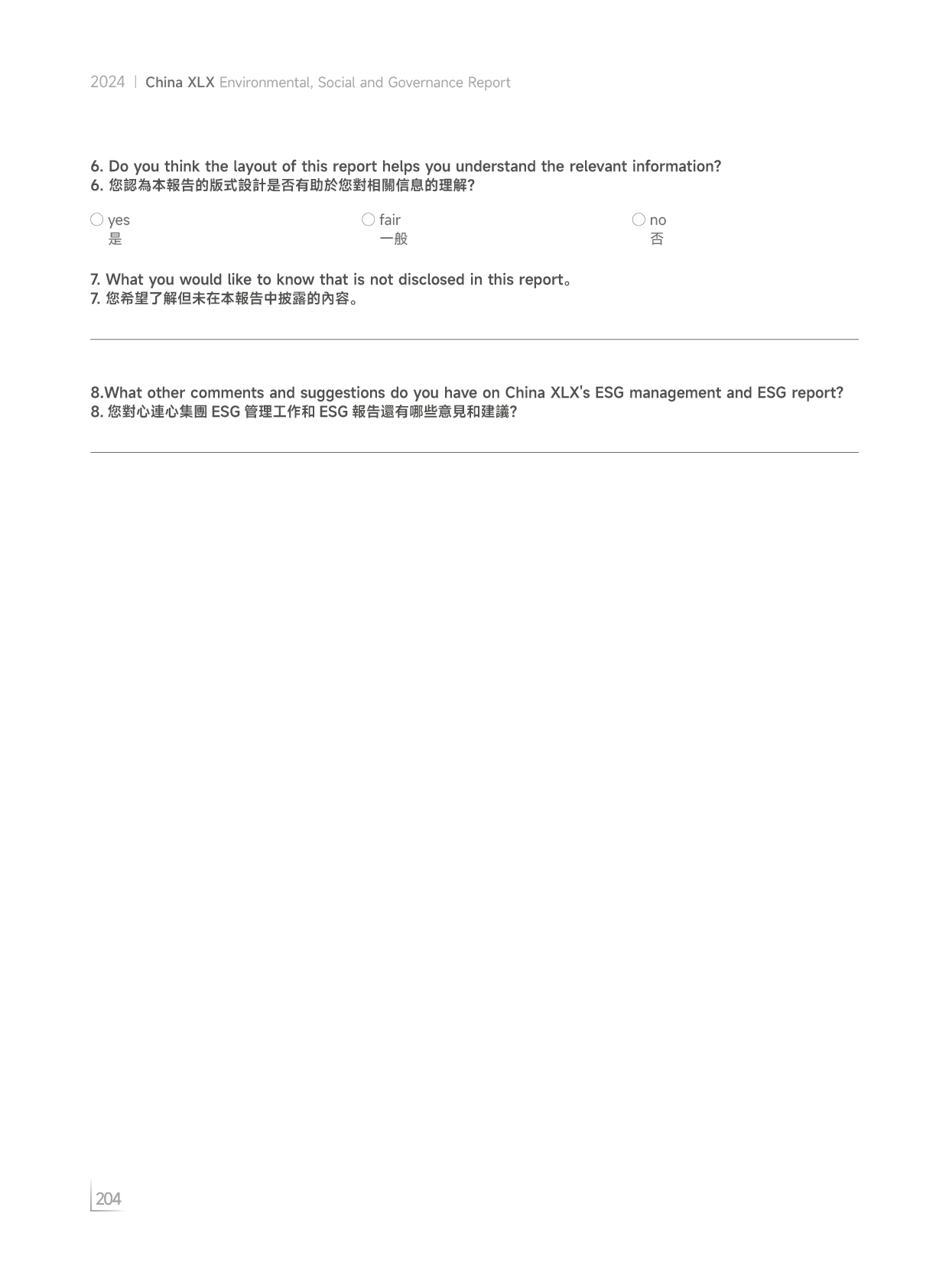 2024 | China XLX Environmental, Social and Governance Report

6. Do you think the layout of this report helps you understand the relevant information?
6. 您認為本報告的版式設計是否有助於您對相關信息的理解?

○ yes
是

○ fair
一般

○ no
否

7. What you would like to know that is not disclosed in this report。
7. 您希望了解但未在本報告中披露的內容。

8.What other comments and suggestions do you have on China XLX's ESG management and ESG report?
8. 您對心連心集團 ESG 管理工作和 ESG 報告還有哪些意見和建議?

204